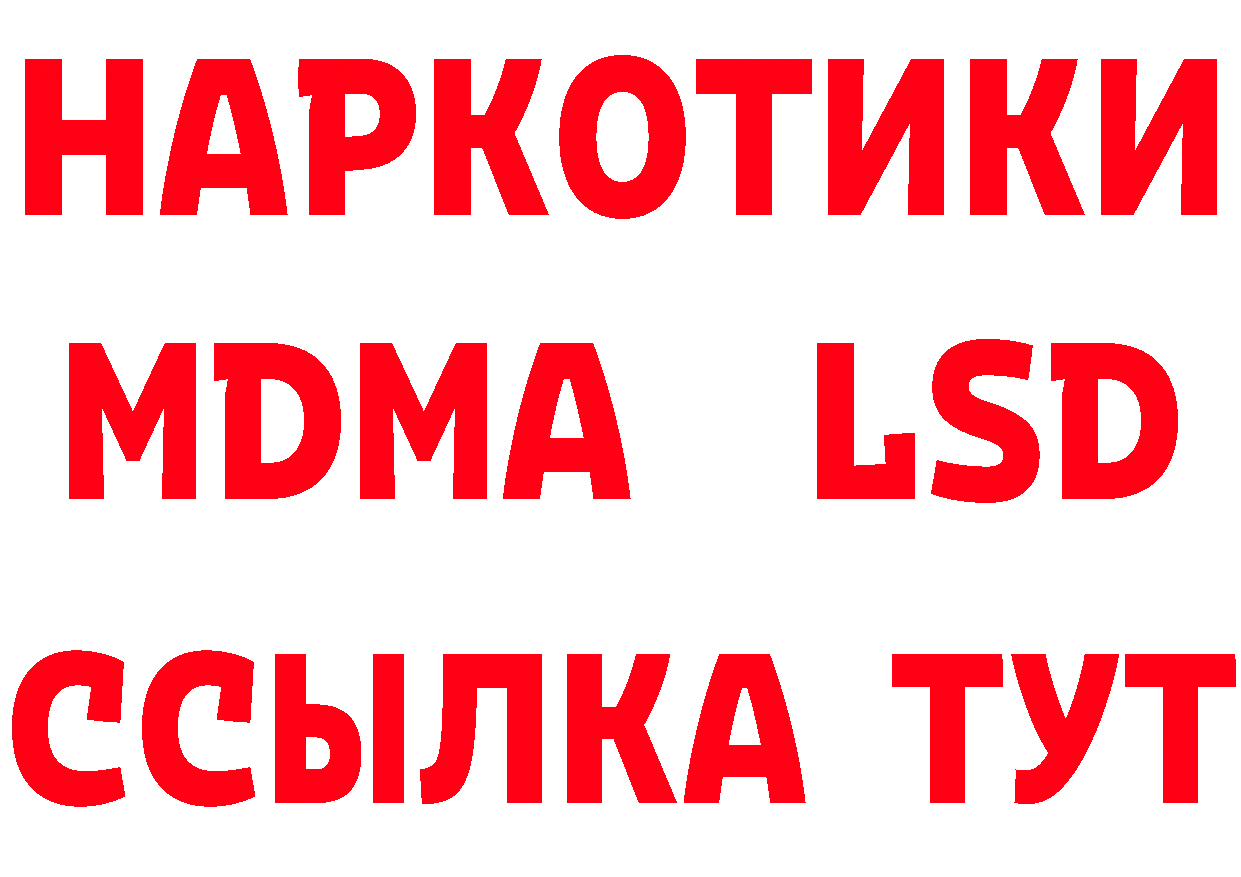 НАРКОТИКИ
MDMA LSD
ССЫЛКА ТУТ